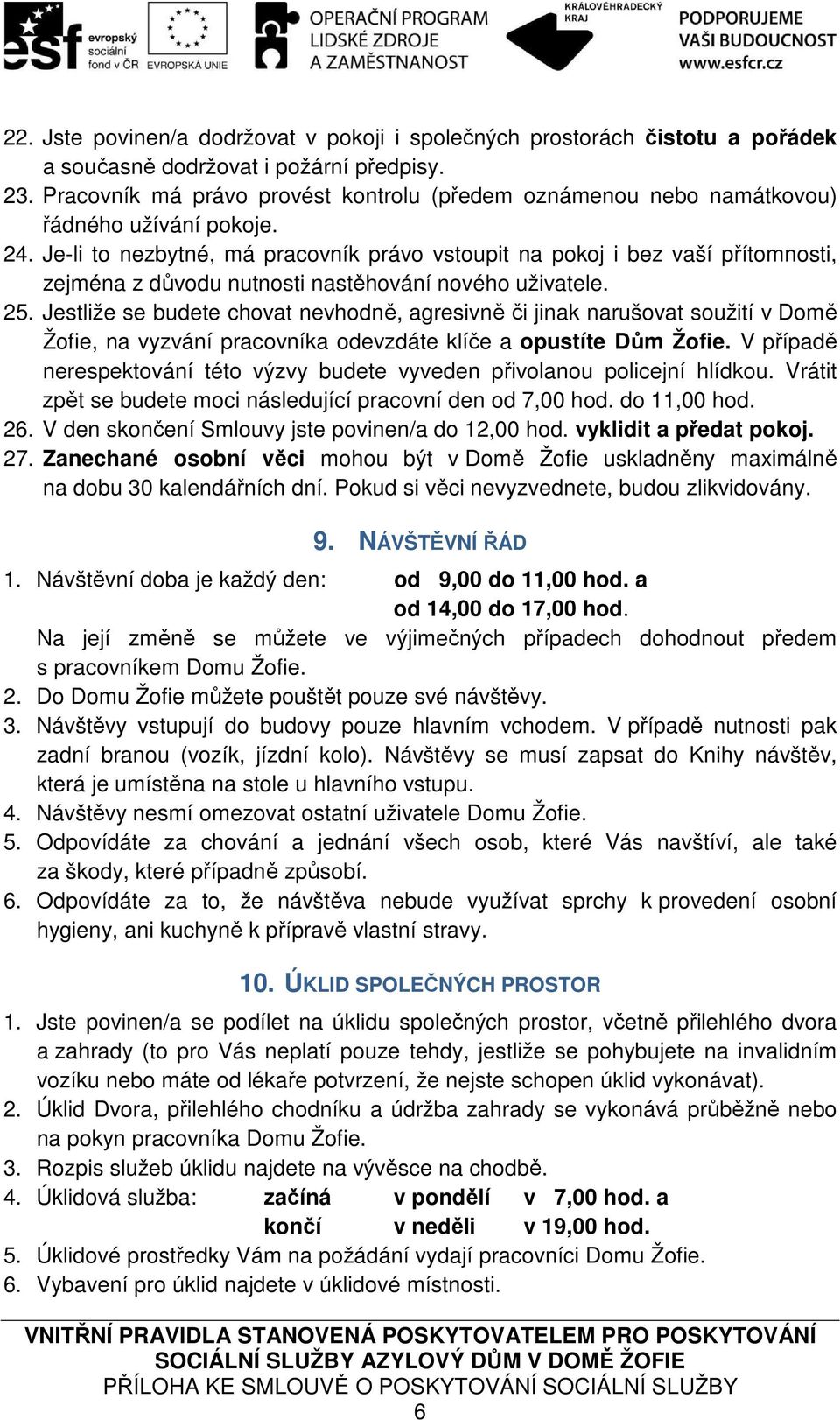 esf evropský sociální fond v ČR EVROPSKÁ UNIE OPERAČNÍ PROGRAM LIDSKÉ ZDROJE A ZAMĚSTNANOST KRÁLOVÉHRADECKÝ KRAJ PODPORUJEME VAŠI BUDOUCNOST www.esfcr.cz

22. Jste povinen/a dodržovat v pokoji i společných prostorách čistotu a pořádek a současně dodržovat i požární předpisy.
23. Pracovník má právo provést kontrolu (předem oznámenou nebo namátkovou) řádného užívání pokoje.
24. Je-li to nezbytné, má pracovník právo vstoupit na pokoj i bez vaší přítomnosti, zejména z důvodu nutnosti nastěhování nového uživatele.
25. Jestliže se budete chovat nevhodně, agresivně či jinak narušovat soužití v Domě Žofie, na vyzvání pracovníka odevzdáte klíče a opustíte Dům Žofie. V případě nerespektování této výzvy budete vyveden přivolanou policejní hlídkou. Vrátit zpět se budete moci následující pracovní den od 7,00 hod. do 11,00 hod.
26. V den skončení Smlouvy jste povinen/a do 12,00 hod. vyklidit a předat pokoj.
27. Zanechané osobní věci mohou být v Domě Žofie uskladněny maximálně na dobu 30 kalendářních dní. Pokud si věci nevyzvednete, budou zlikvidovány.

9. NÁVŠTĚVNÍ ŘÁD

1. Návštěvní doba je každý den: od 9,00 do 11,00 hod. a od 14,00 do 17,00 hod.
Na její změně se můžete ve výjimečných případech dohodnout předem s pracovníkem Domu Žofie.
2. Do Domu Žofie můžete pouštět pouze své návštěvy.
3. Návštěvy vstupují do budovy pouze hlavním vchodem. V případě nutnosti pak zadní branou (vozík, jízdní kolo). Návštěvy se musí zapsat do Knihy návštěv, která je umístěna na stole u hlavního vstupu.
4. Návštěvy nesmí omezovat ostatní uživatele Domu Žofie.
5. Odpovídáte za chování a jednání všech osob, které Vás navštíví, ale také za škody, které případně způsobí.
6. Odpovídáte za to, že návštěva nebude využívat sprchy k provedení osobní hygieny, ani kuchyně k přípravě vlastní stravy.

10. ÚKLID SPOLEČNÝCH PROSTOR

1. Jste povinen/a se podílet na úklidu společných prostor, včetně přilehlého dvora a zahrady (to pro Vás neplatí pouze tehdy, jestliže se pohybujete na invalidním vozíku nebo máte od lékaře potvrzení, že nejste schopen úklid vykonávat).
2. Úklid Dvora, přilehlého chodníku a údržba zahrady se vykonává průběžně nebo na pokyn pracovníka Domu Žofie.
3. Rozpis služeb úklidu najdete na vývěsce na chodbě.
4. Úklidová služba: začíná v pondělí v 7,00 hod. a
končí v neděli v 19,00 hod.
5. Úklidové prostředky Vám na požádání vydají pracovníci Domu Žofie.
6. Vybavení pro úklid najdete v úklidové místnosti.

VNITŘNÍ PRAVIDLA STANOVENÁ POSKYTOVATELEM PRO POSKYTOVÁNÍ SOCIÁLNÍ SLUŽBY AZYLOVÝ DŮM V DOMĚ ŽOFIE
PŘÍLOHA KE SMLOUVĚ O POSKYTOVÁNÍ SOCIÁLNÍ SLUŽBY
6